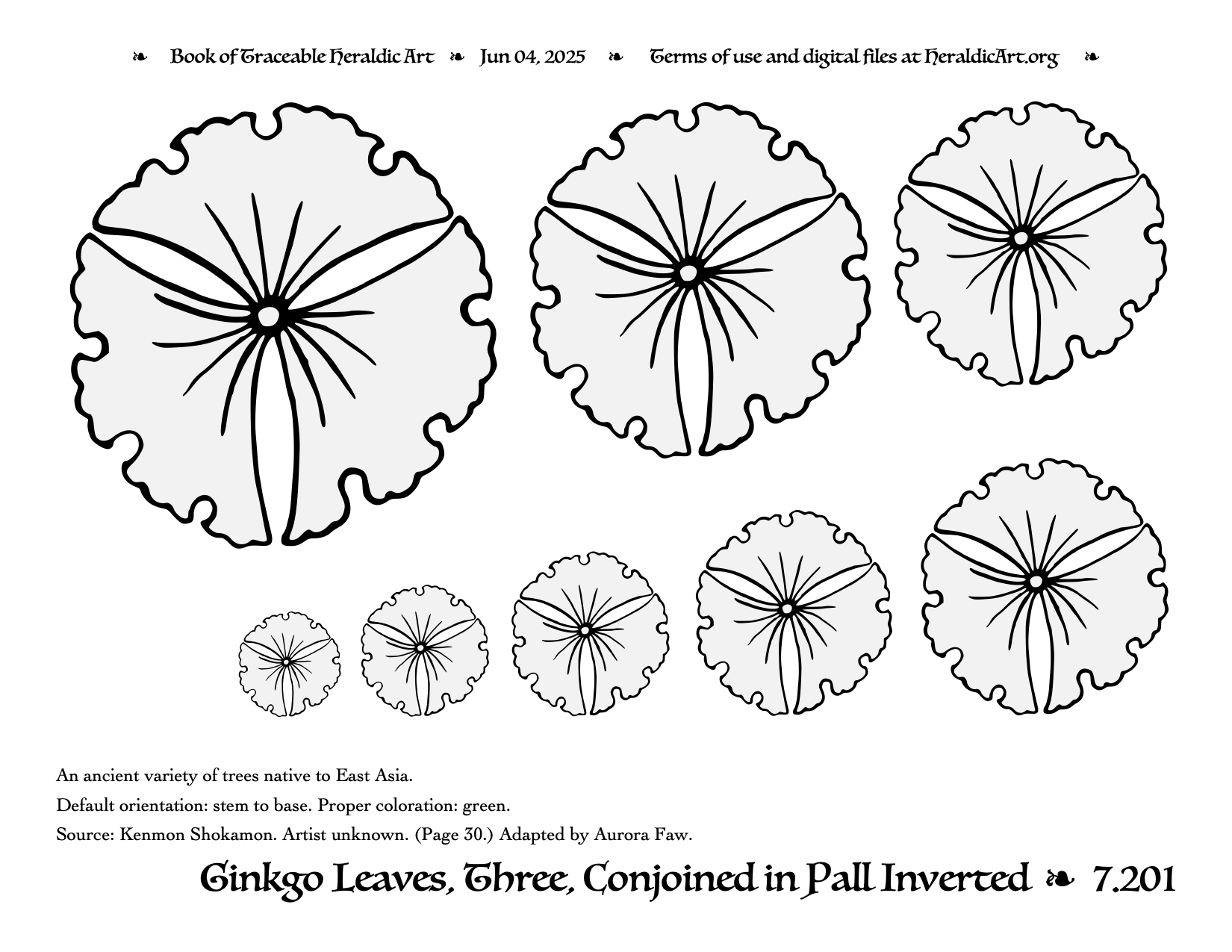 ❧ Book of Traceable Heraldic Art ❧ Jun 04, 2025 ❧ Terms of use and digital files at HeraldicArt.org ❧

An ancient variety of trees native to East Asia.

Default orientation: stem to base. Proper coloration: green.

Source: Kenmon Shokamon. Artist unknown. (Page 30.) Adapted by Aurora Faw.

Ginkgo Leaves, Three, Conjoined in Pall Inverted ❧ 7.201